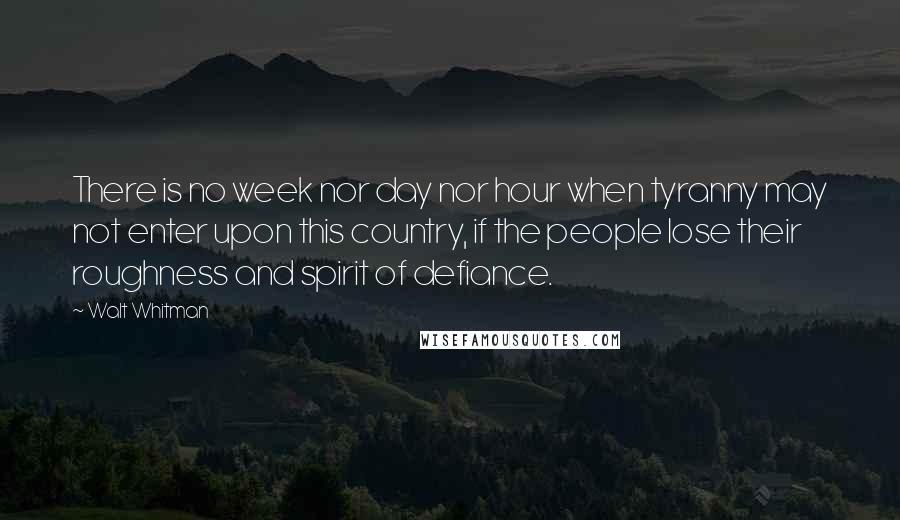 There is no week nor day nor hour when tyranny may not enter upon this country, if the people lose their roughness and spirit of defiance.

~ Walt Whitman

WISEFAMOUSQUOTES.COM